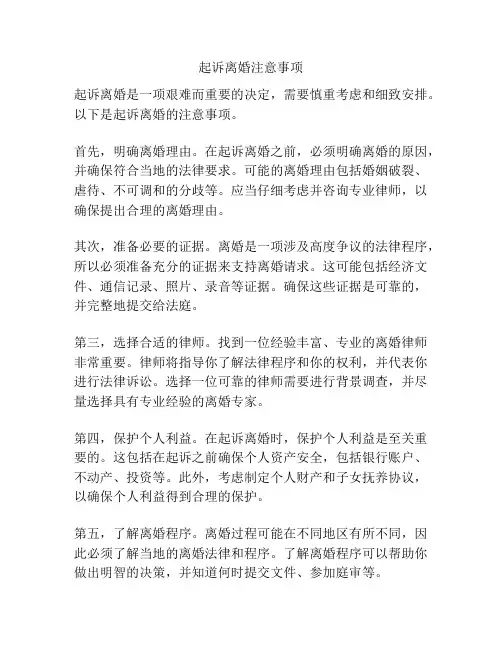 起诉离婚注意事项

起诉离婚是一项艰难而重要的决定，需要慎重考虑和细致安排。以下是起诉离婚的注意事项。

首先，明确离婚理由。在起诉离婚之前，必须明确离婚的原因，并确保符合当地的法律要求。可能的离婚理由包括婚姻破裂、虐待、不可调和的分歧等。应当仔细考虑并咨询专业律师，以确保提出合理的离婚理由。

其次，准备必要的证据。离婚是一项涉及高度争议的法律程序，所以必须准备充分的证据来支持离婚请求。这可能包括经济文件、通信记录、照片、录音等证据。确保这些证据是可靠的，并完整地提交给法庭。

第三，选择合适的律师。找到一位经验丰富、专业的离婚律师非常重要。律师将指导你了解法律程序和你的权利，并代表你进行法律诉讼。选择一位可靠的律师需要进行背景调查，并尽量选择具有专业经验的离婚专家。

第四，保护个人利益。在起诉离婚时，保护个人利益是至关重要的。这包括在起诉之前确保个人资产安全，包括银行账户、不动产、投资等。此外，考虑制定个人财产和子女抚养协议，以确保个人利益得到合理的保护。

第五，了解离婚程序。离婚过程可能在不同地区有所不同，因此必须了解当地的离婚法律和程序。了解离婚程序可以帮助你做出明智的决策，并知道何时提交文件、参加庭审等。